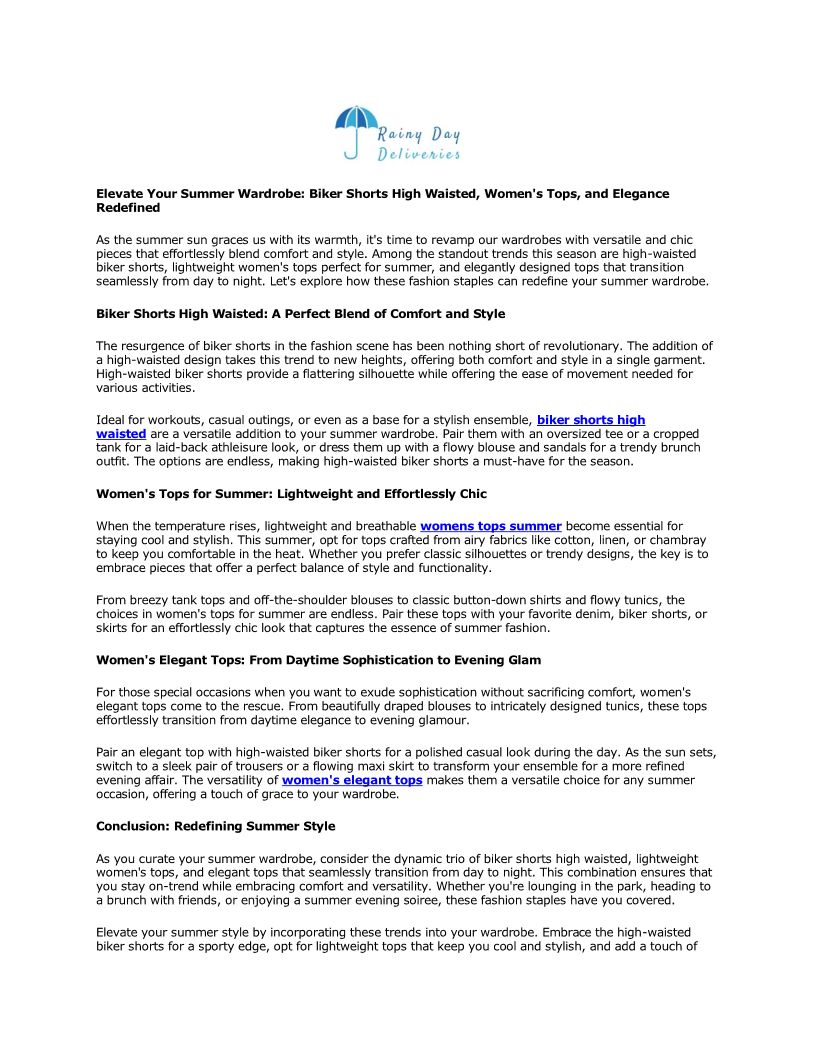 Rainy Day Deliveries

Elevate Your Summer Wardrobe: Biker Shorts High Waisted, Women's Tops, and Elegance Redefined

As the summer sun graces us with its warmth, it's time to revamp our wardrobes with versatile and chic pieces that effortlessly blend comfort and style. Among the standout trends this season are high-waisted biker shorts, lightweight women's tops perfect for summer, and elegantly designed tops that transition seamlessly from day to night. Let's explore how these fashion staples can redefine your summer wardrobe.

Biker Shorts High Waisted: A Perfect Blend of Comfort and Style

The resurgence of biker shorts in the fashion scene has been nothing short of revolutionary. The addition of a high-waisted design takes this trend to new heights, offering both comfort and style in a single garment. High-waisted biker shorts provide a flattering silhouette while offering the ease of movement needed for various activities.

Ideal for workouts, casual outings, or even as a base for a stylish ensemble, biker shorts high waisted are a versatile addition to your summer wardrobe. Pair them with an oversized tee or a cropped tank for a laid-back athleisure look, or dress them up with a flowy blouse and sandals for a trendy brunch outfit. The options are endless, making high-waisted biker shorts a must-have for the season.

Women's Tops for Summer: Lightweight and Effortlessly Chic

When the temperature rises, lightweight and breathable womens tops summer become essential for staying cool and stylish. This summer, opt for tops crafted from airy fabrics like cotton, linen, or chambray to keep you comfortable in the heat. Whether you prefer classic silhouettes or trendy designs, the key is to embrace pieces that offer a perfect balance of style and functionality.

From breezy tank tops and off-the-shoulder blouses to classic button-down shirts and flowy tunics, the choices in women's tops for summer are endless. Pair these tops with your favorite denim, biker shorts, or skirts for an effortlessly chic look that captures the essence of summer fashion.

Women's Elegant Tops: From Daytime Sophistication to Evening Glam

For those special occasions when you want to exude sophistication without sacrificing comfort, women's elegant tops come to the rescue. From beautifully draped blouses to intricately designed tunics, these tops effortlessly transition from daytime elegance to evening glamour.

Pair an elegant top with high-waisted biker shorts for a polished casual look during the day. As the sun sets, switch to a sleek pair of trousers or a flowing maxi skirt to transform your ensemble for a more refined evening affair. The versatility of women's elegant tops makes them a versatile choice for any summer occasion, offering a touch of grace to your wardrobe.

Conclusion: Redefining Summer Style

As you curate your summer wardrobe, consider the dynamic trio of biker shorts high waisted, lightweight women's tops, and elegant tops that seamlessly transition from day to night. This combination ensures that you stay on-trend while embracing comfort and versatility. Whether you're lounging in the park, heading to a brunch with friends, or enjoying a summer evening soiree, these fashion staples have you covered.

Elevate your summer style by incorporating these trends into your wardrobe. Embrace the high-waisted biker shorts for a sporty edge, opt for lightweight tops that keep you cool and stylish, and add a touch of